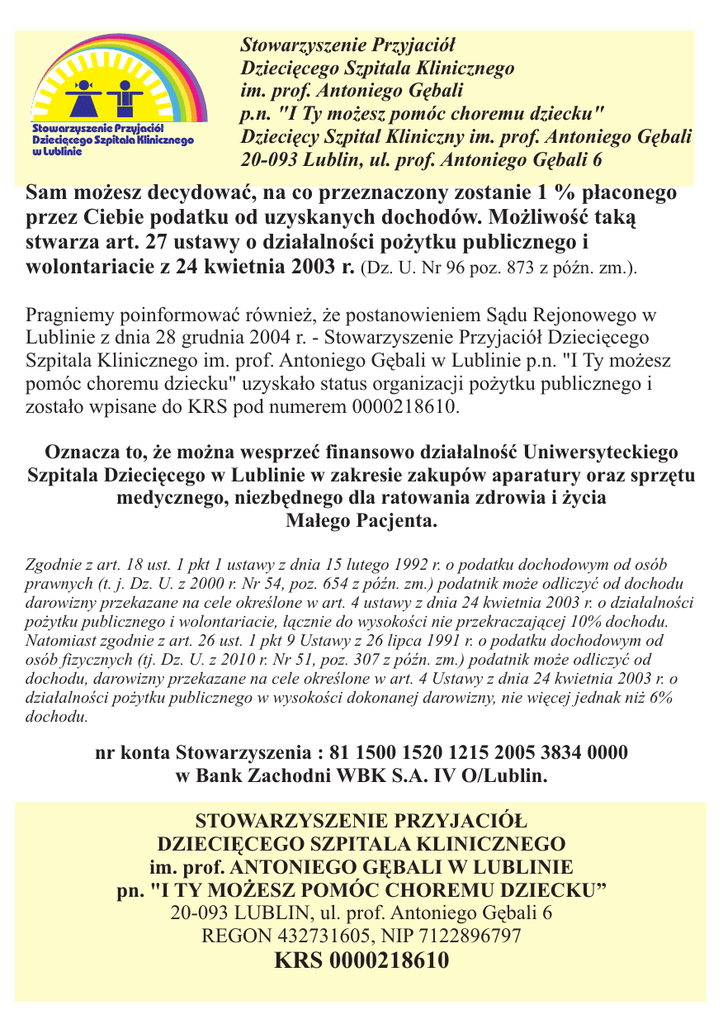 Stowarzyszenie Przyjaciół Dziecięcego Szpitala Klinicznego w Lublinie

Stowarzyszenie Przyjaciół
Dziecięcego Szpitala Klinicznego
im. prof. Antoniego Gębali
p.n. "I Ty możesz pomóc choremu dziecku"
Dziecięcy Szpital Kliniczny im. prof. Antoniego Gębali
20-093 Lublin, ul. prof. Antoniego Gębali 6

Sam możesz decydować, na co przeznaczony zostanie 1 % płaconego przez Ciebie podatku od uzyskanych dochodów. Możliwość taką stwarza art. 27 ustawy o działalności pożytku publicznego i wolontariacie z 24 kwietnia 2003 r. (Dz. U. Nr 96 poz. 873 z późn. zm.).

Pragniemy poinformować również, że postanowieniem Sądu Rejonowego w Lublinie z dnia 28 grudnia 2004 r. - Stowarzyszenie Przyjaciół Dziecięcego Szpitala Klinicznego im. prof. Antoniego Gębali w Lublinie p.n. "I Ty możesz pomóc choremu dziecku" uzyskało status organizacji pożytku publicznego i zostało wpisane do KRS pod numerem 0000218610.

Oznacza to, że można wesprzeć finansowo działalność Uniwersyteckiego Szpitala Dziecięcego w Lublinie w zakresie zakupów aparatury oraz sprzętu medycznego, niezbędnego dla ratowania zdrowia i życia Małego Pacjenta.

Zgodnie z art. 18 ust. 1 pkt 1 ustawy z dnia 15 lutego 1992 r. o podatku dochodowym od osób prawnych (t. j. Dz. U. z 2000 r. Nr 54, poz. 654 z późn. zm.) podatnik może odliczyć od dochodu darowizny przekazane na cele określone w art. 4 ustawy z dnia 24 kwietnia 2003 r. o działalności pożytku publicznego i wolontariacie, łącznie do wysokości nie przekraczającej 10% dochodu. Natomiast zgodnie z art. 26 ust. 1 pkt 9 Ustawy z 26 lipca 1991 r. o podatku dochodowym od osób fizycznych (tj. Dz. U. z 2010 r. Nr 51, poz. 307 z późn. zm.) podatnik może odliczyć od dochodu, darowizny przekazane na cele określone w art. 4 Ustawy z dnia 24 kwietnia 2003 r. o działalności pożytku publicznego w wysokości dokonanej darowizny, nie więcej jednak niż 6% dochodu.

nr konta Stowarzyszenia : 81 1500 1520 1215 2005 3834 0000
w Bank Zachodni WBK S.A. IV O/Lublin.

STOWARZYSZENIE PRZYJACIÓŁ
DZIECIĘCEGO SZPITALA KLINICZNEGO
im. prof. ANTONIEGO GĘBALI W LUBLINIE
pn. "I TY MOŻESZ POMÓC CHOREMU DZIECKU”
20-093 LUBLIN, ul. prof. Antoniego Gębali 6
REGON 432731605, NIP 7122896797
KRS 0000218610